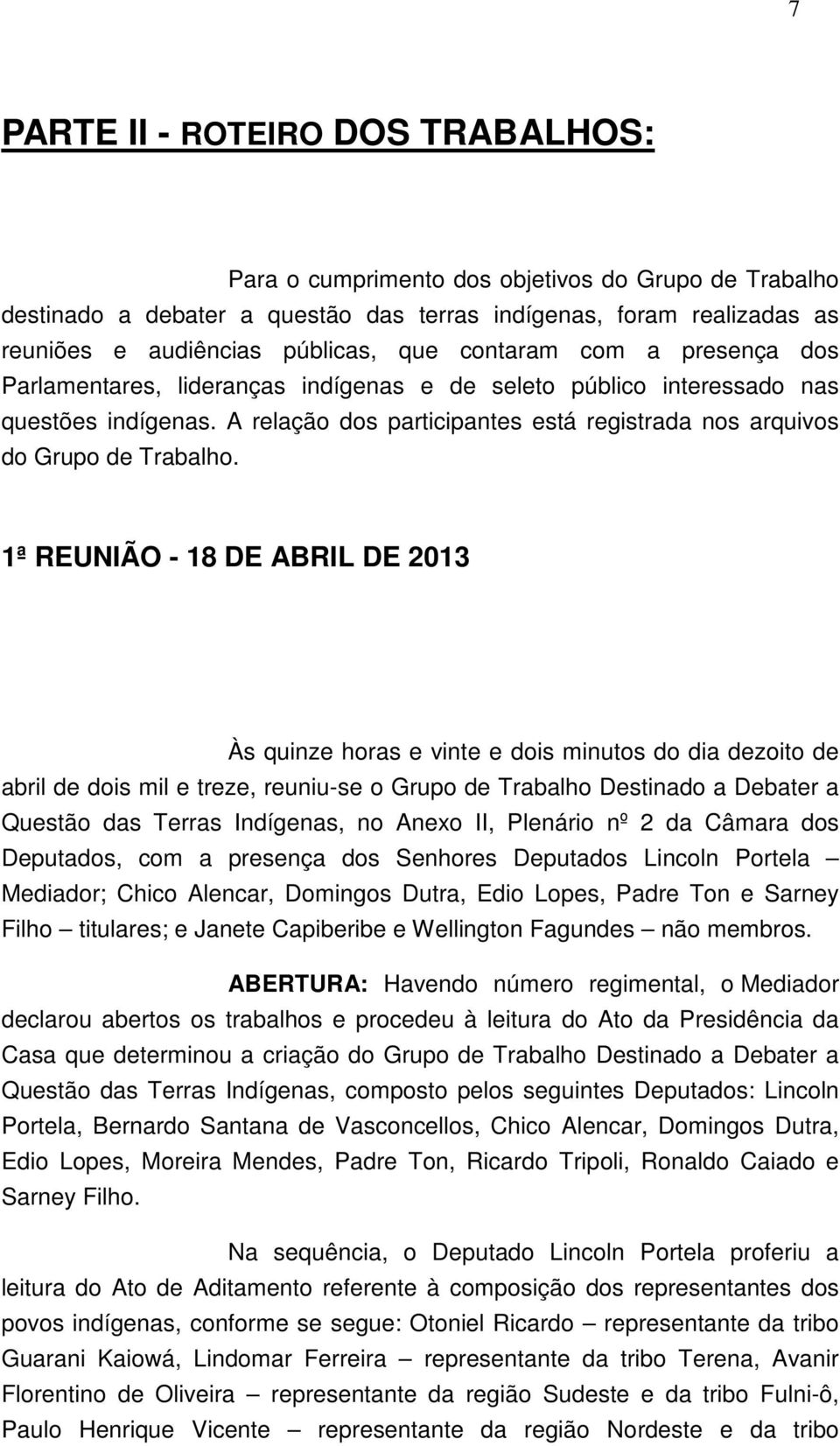 7

PARTE II - ROTEIRO DOS TRABALHOS:

Para o cumprimento dos objetivos do Grupo de Trabalho destinado a debater a questão das terras indígenas, foram realizadas as reuniões e audiências públicas, que contaram com a presença dos Parlamentares, lideranças indígenas e de seleto público interessado nas questões indígenas. A relação dos participantes está registrada nos arquivos do Grupo de Trabalho.

1ª REUNIÃO - 18 DE ABRIL DE 2013

Às quinze horas e vinte e dois minutos do dia dezoito de abril de dois mil e treze, reuniu-se o Grupo de Trabalho Destinado a Debater a Questão das Terras Indígenas, no Anexo II, Plenário nº 2 da Câmara dos Deputados, com a presença dos Senhores Deputados Lincoln Portela – Mediador; Chico Alencar, Domingos Dutra, Edio Lopes, Padre Ton e Sarney Filho – titulares; e Janete Capiberibe e Wellington Fagundes – não membros.

ABERTURA: Havendo número regimental, o Mediador declarou abertos os trabalhos e procedeu à leitura do Ato da Presidência da Casa que determinou a criação do Grupo de Trabalho Destinado a Debater a Questão das Terras Indígenas, composto pelos seguintes Deputados: Lincoln Portela, Bernardo Santana de Vasconcellos, Chico Alencar, Domingos Dutra, Edio Lopes, Moreira Mendes, Padre Ton, Ricardo Tripoli, Ronaldo Caiado e Sarney Filho.

Na sequência, o Deputado Lincoln Portela proferiu a leitura do Ato de Aditamento referente à composição dos representantes dos povos indígenas, conforme se segue: Otoniel Ricardo – representante da tribo Guarani Kaiowá, Lindomar Ferreira – representante da tribo Terena, Avanir Florentino de Oliveira – representante da região Sudeste e da tribo Fulni-ô, Paulo Henrique Vicente – representante da região Nordeste e da tribo